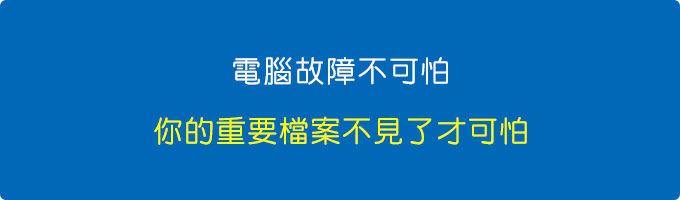 電腦故障不可怕

你的重要檔案不見了才可怕